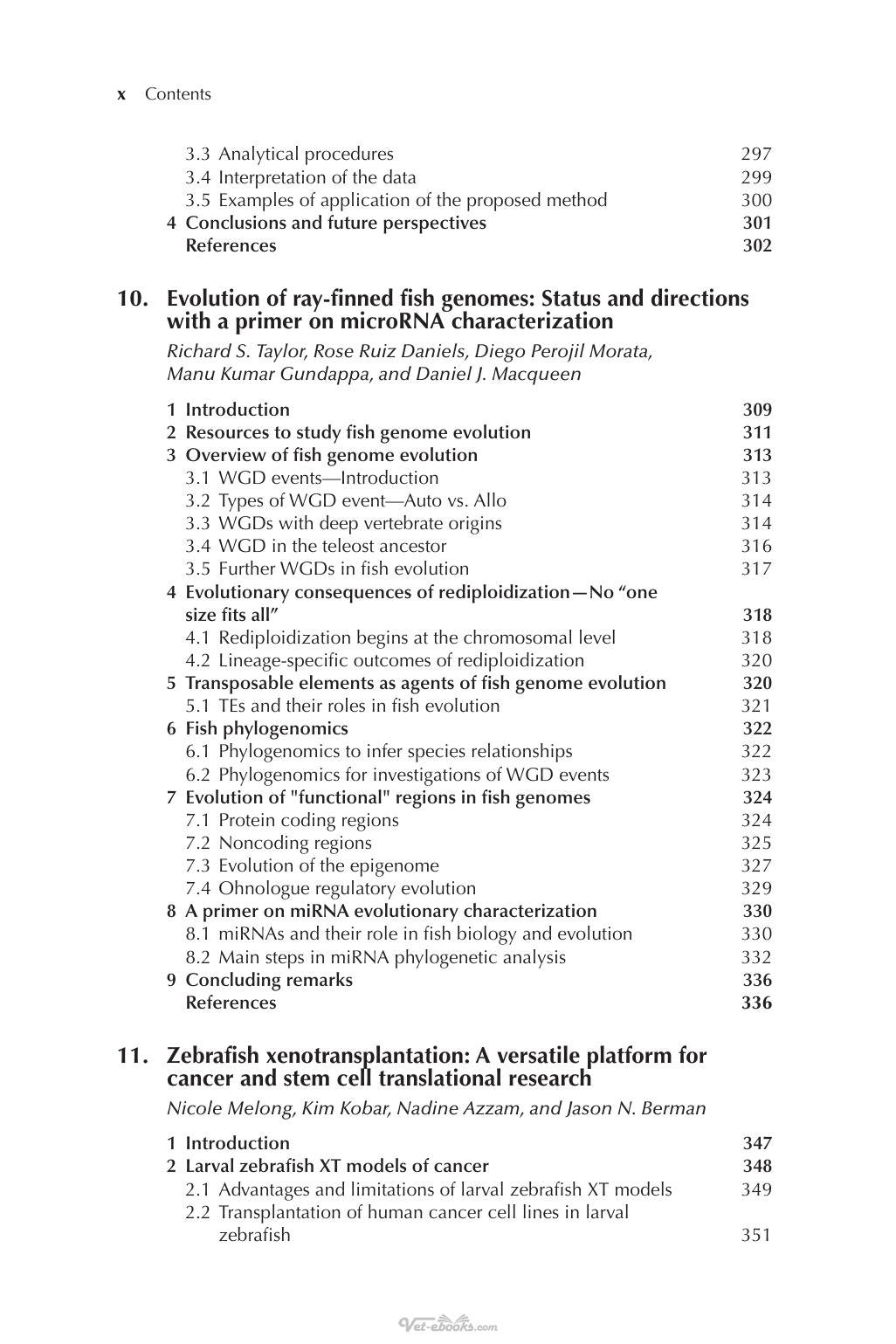 x Contents

3.3 Analytical procedures 297
3.4 Interpretation of the data 299
3.5 Examples of application of the proposed method 300
4 Conclusions and future perspectives 301
References 302

10. Evolution of ray-finned fish genomes: Status and directions with a primer on microRNA characterization

Richard S. Taylor, Rose Ruiz Daniels, Diego Perojil Morata, Manu Kumar Gundappa, and Daniel J. Macqueen

1 Introduction 309
2 Resources to study fish genome evolution 311
3 Overview of fish genome evolution 313
3.1 WGD events—Introduction 313
3.2 Types of WGD event—Auto vs. Allo 314
3.3 WGDs with deep vertebrate origins 314
3.4 WGD in the teleost ancestor 316
3.5 Further WGDs in fish evolution 317
4 Evolutionary consequences of rediploidization—No "one size fits all" 318
4.1 Rediploidization begins at the chromosomal level 318
4.2 Lineage-specific outcomes of rediploidization 320
5 Transposable elements as agents of fish genome evolution 320
5.1 TEs and their roles in fish evolution 321
6 Fish phylogenomics 322
6.1 Phylogenomics to infer species relationships 322
6.2 Phylogenomics for investigations of WGD events 323
7 Evolution of "functional" regions in fish genomes 324
7.1 Protein coding regions 324
7.2 Noncoding regions 325
7.3 Evolution of the epigenome 327
7.4 Ohnologue regulatory evolution 329
8 A primer on miRNA evolutionary characterization 330
8.1 miRNAs and their role in fish biology and evolution 330
8.2 Main steps in miRNA phylogenetic analysis 332
9 Concluding remarks 336
References 336

11. Zebrafish xenotransplantation: A versatile platform for cancer and stem cell translational research

Nicole Melong, Kim Kobar, Nadine Azzam, and Jason N. Berman

1 Introduction 347
2 Larval zebrafish XT models of cancer 348
2.1 Advantages and limitations of larval zebrafish XT models 349
2.2 Transplantation of human cancer cell lines in larval zebrafish 351

Vet-ebooks.com